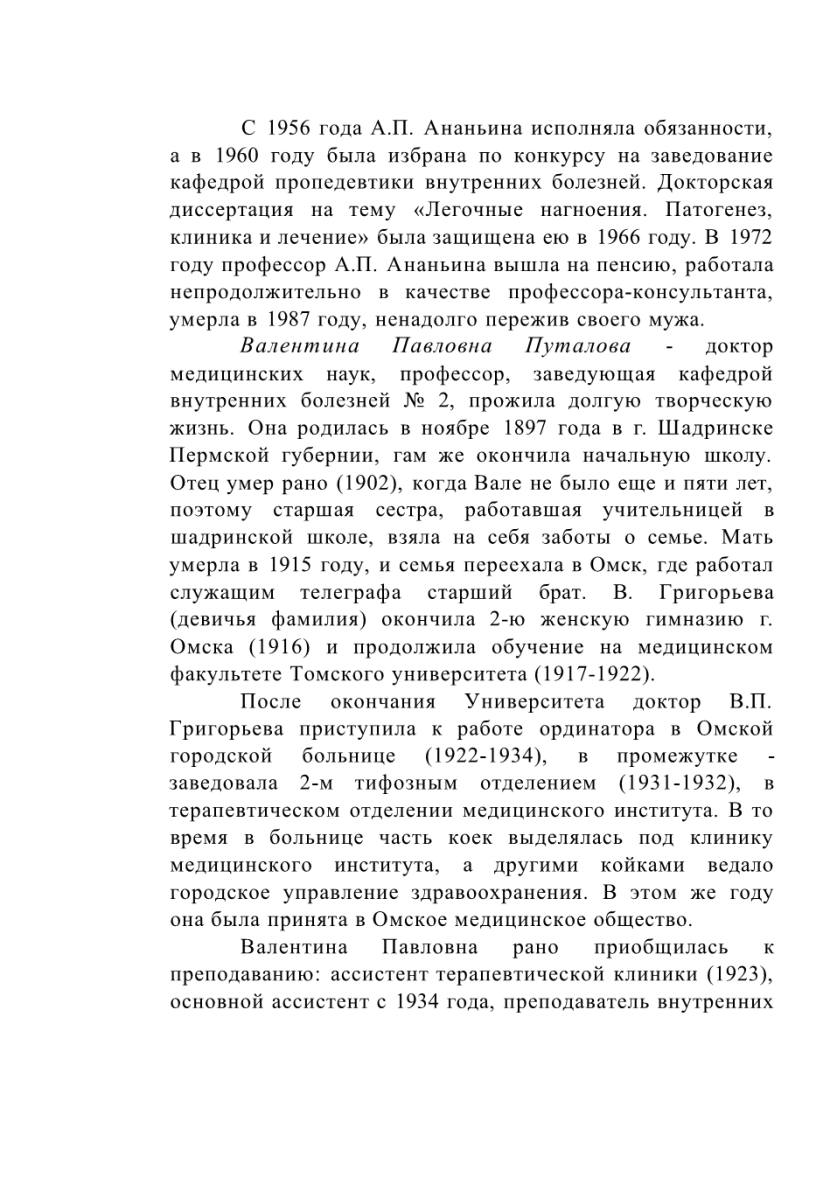 С 1956 года А.П. Ананьина исполняла обязанности, а в 1960 году была избрана по конкурсу на заведование кафедрой пропедевтики внутренних болезней. Докторская диссертация на тему «Легочные нагноения. Патогенез, клиника и лечение» была защищена ею в 1966 году. В 1972 году профессор А.П. Ананьина вышла на пенсию, работала непродолжительно в качестве профессора-консультанта, умерла в 1987 году, ненадолго пережив своего мужа.

Валентина Павловна Путалова - доктор медицинских наук, профессор, заведующая кафедрой внутренних болезней № 2, прожила долгую творческую жизнь. Она родилась в ноябре 1897 года в г. Шадринске Пермской губернии, гам же окончила начальную школу. Отец умер рано (1902), когда Вале не было еще и пяти лет, поэтому старшая сестра, работавшая учительницей в шадринской школе, взяла на себя заботы о семье. Мать умерла в 1915 году, и семья переехала в Омск, где работал служащим телеграфа старший брат. В. Григорьева (девичья фамилия) окончила 2-ю женскую гимназию г. Омска (1916) и продолжила обучение на медицинском факультете Томского университета (1917-1922).

После окончания Университета доктор В.П. Григорьева приступила к работе ординатора в Омской городской больнице (1922-1934), в промежутке - заведовала 2-м тифозным отделением (1931-1932), в терапевтическом отделении медицинского института. В то время в больнице часть коек выделялась под клинику медицинского института, а другими койками ведало городское управление здравоохранения. В этом же году она была принята в Омское медицинское общество.

Валентина Павловна рано приобщилась к преподаванию: ассистент терапевтической клиники (1923), основной ассистент с 1934 года, преподаватель внутренних